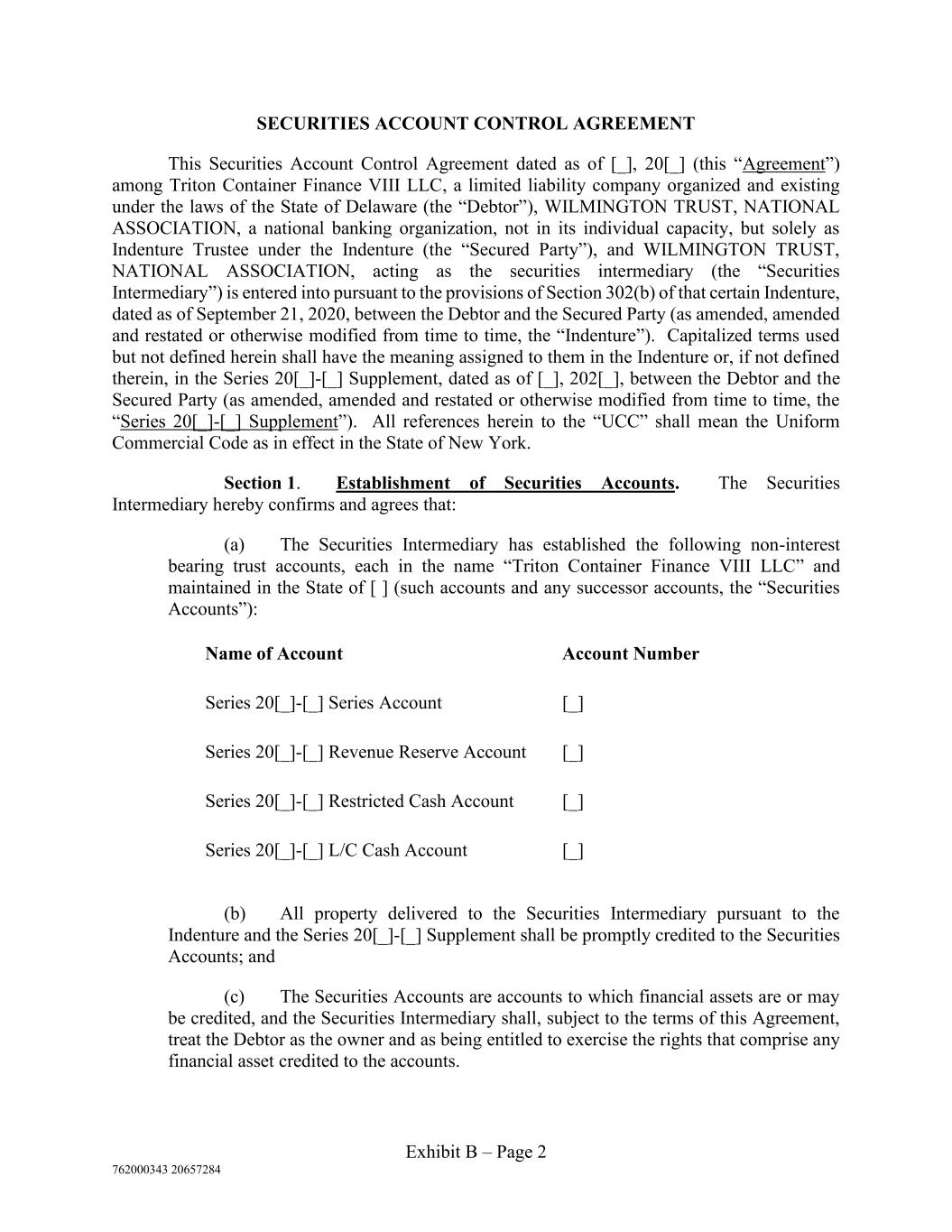 SECURITIES ACCOUNT CONTROL AGREEMENT

This Securities Account Control Agreement dated as of [_], 20[_] (this “Agreement”) among Triton Container Finance VIII LLC, a limited liability company organized and existing under the laws of the State of Delaware (the “Debtor”), WILMINGTON TRUST, NATIONAL ASSOCIATION, a national banking organization, not in its individual capacity, but solely as Indenture Trustee under the Indenture (the “Secured Party”), and WILMINGTON TRUST, NATIONAL ASSOCIATION, acting as the securities intermediary (the “Securities Intermediary”) is entered into pursuant to the provisions of Section 302(b) of that certain Indenture, dated as of September 21, 2020, between the Debtor and the Secured Party (as amended, amended and restated or otherwise modified from time to time, the “Indenture”). Capitalized terms used but not defined herein shall have the meaning assigned to them in the Indenture or, if not defined therein, in the Series 20[_]-[_] Supplement, dated as of [_], 202[_], between the Debtor and the Secured Party (as amended, amended and restated or otherwise modified from time to time, the “Series 20[_]-[_] Supplement”). All references herein to the “UCC” shall mean the Uniform Commercial Code as in effect in the State of New York.

Section 1. Establishment of Securities Accounts. The Securities Intermediary hereby confirms and agrees that:

(a) The Securities Intermediary has established the following non-interest bearing trust accounts, each in the name “Triton Container Finance VIII LLC” and maintained in the State of [ ] (such accounts and any successor accounts, the “Securities Accounts”):

| Name of Account | Account Number |
|---|---|
| Series 20[_]-[_] Series Account | [_] |
| Series 20[_]-[_] Revenue Reserve Account | [_] |
| Series 20[_]-[_] Restricted Cash Account | [_] |
| Series 20[_]-[_] L/C Cash Account | [_] |

(b) All property delivered to the Securities Intermediary pursuant to the Indenture and the Series 20[_]-[_] Supplement shall be promptly credited to the Securities Accounts; and

(c) The Securities Accounts are accounts to which financial assets are or may be credited, and the Securities Intermediary shall, subject to the terms of this Agreement, treat the Debtor as the owner and as being entitled to exercise the rights that comprise any financial asset credited to the accounts.

Exhibit B – Page 2

762000343 20657284